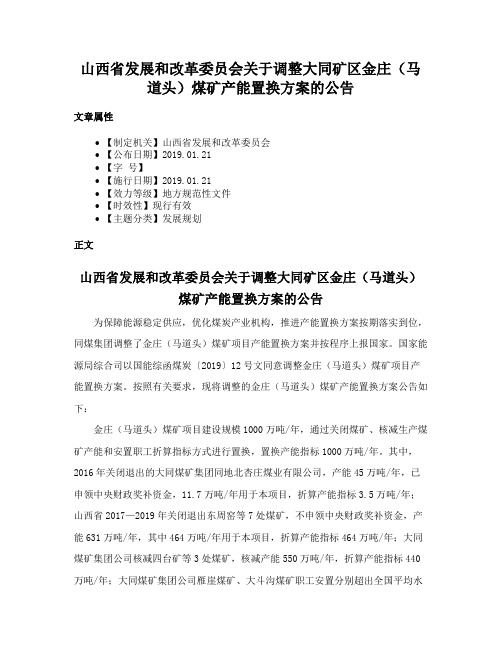 山西省发展和改革委员会关于调整大同矿区金庄（马道头）煤矿产能置换方案的公告

文章属性

- 【制定机关】山西省发展和改革委员会
- 【公布日期】2019.01.21
- 【字　号】
- 【施行日期】2019.01.21
- 【效力等级】地方规范性文件
- 【时效性】现行有效
- 【主题分类】发展规划

正文

山西省发展和改革委员会关于调整大同矿区金庄（马道头）煤矿产能置换方案的公告

为保障能源稳定供应，优化煤炭产业机构，推进产能置换方案按期落实到位，同煤集团调整了金庄（马道头）煤矿项目产能置换方案并按程序上报国家。国家能源局综合司以国能综函煤炭〔2019〕12号文同意调整金庄（马道头）煤矿项目产能置换方案。按照有关要求，现将调整的金庄（马道头）煤矿产能置换方案公告如下：

金庄（马道头）煤矿项目建设规模1000万吨/年，通过关闭煤矿、核减生产煤矿产能和安置职工折算指标方式进行置换，置换产能指标1000万吨/年。其中，2016年关闭退出的大同煤矿集团同地北杏庄煤业有限公司，产能45万吨/年，已申领中央财政奖补资金，11.7万吨/年用于本项目，折算产能指标3.5万吨/年；山西省2017—2019年关闭退出东周窑等7处煤矿，不申领中央财政奖补资金，产能631万吨/年，其中464万吨/年用于本项目，折算产能指标464万吨/年；大同煤矿集团公司核减四台矿等3处煤矿，核减产能550万吨/年，折算产能指标440万吨/年；大同煤矿集团公司雁崖煤矿、大斗沟煤矿职工安置分别超出全国平均水